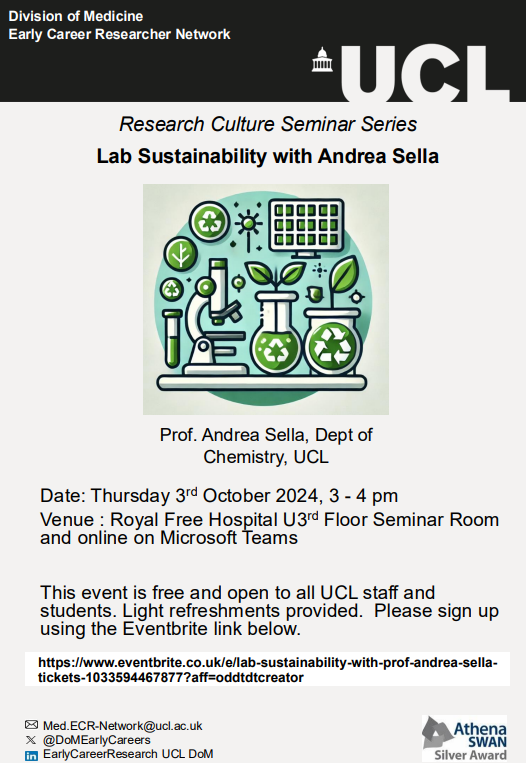 Division of Medicine
Early Career Researcher Network

UCL

Research Culture Seminar Series

Lab Sustainability with Andrea Sella

Prof. Andrea Sella, Dept of Chemistry, UCL

Date: Thursday 3$^{rd}$ October 2024, 3 - 4 pm
Venue : Royal Free Hospital U3$^{rd}$ Floor Seminar Room and online on Microsoft Teams

This event is free and open to all UCL staff and students. Light refreshments provided. Please sign up using the Eventbrite link below.

https://www.eventbrite.co.uk/e/lab-sustainability-with-prof-andrea-sella-tickets-1033594467877?aff=oddtdtcreator

Med.ECR-Network@ucl.ac.uk
@DoMEarlyCareers
EarlyCareerResearch UCL DoM

Athena SWAN
Silver Award